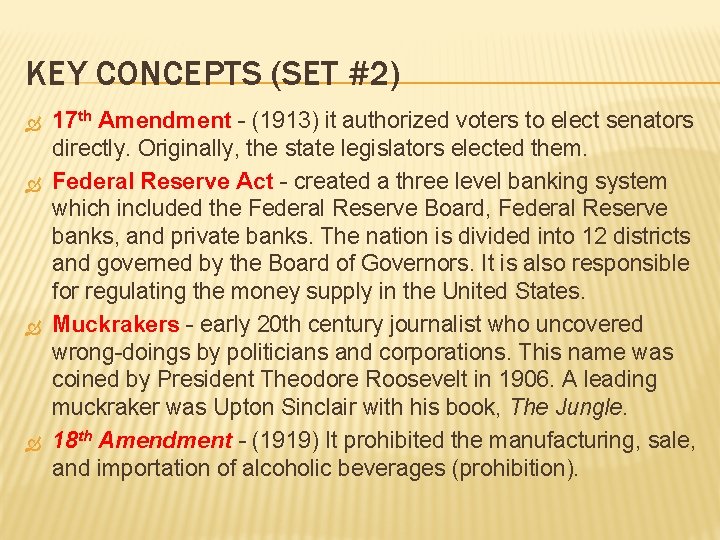 KEY CONCEPTS (SET #2)

17th Amendment - (1913) it authorized voters to elect senators directly. Originally, the state legislators elected them.

Federal Reserve Act - created a three level banking system which included the Federal Reserve Board, Federal Reserve banks, and private banks. The nation is divided into 12 districts and governed by the Board of Governors. It is also responsible for regulating the money supply in the United States.

Muckrakers - early 20th century journalist who uncovered wrong-doings by politicians and corporations. This name was coined by President Theodore Roosevelt in 1906. A leading muckraker was Upton Sinclair with his book, The Jungle.

18th Amendment - (1919) It prohibited the manufacturing, sale, and importation of alcoholic beverages (prohibition).